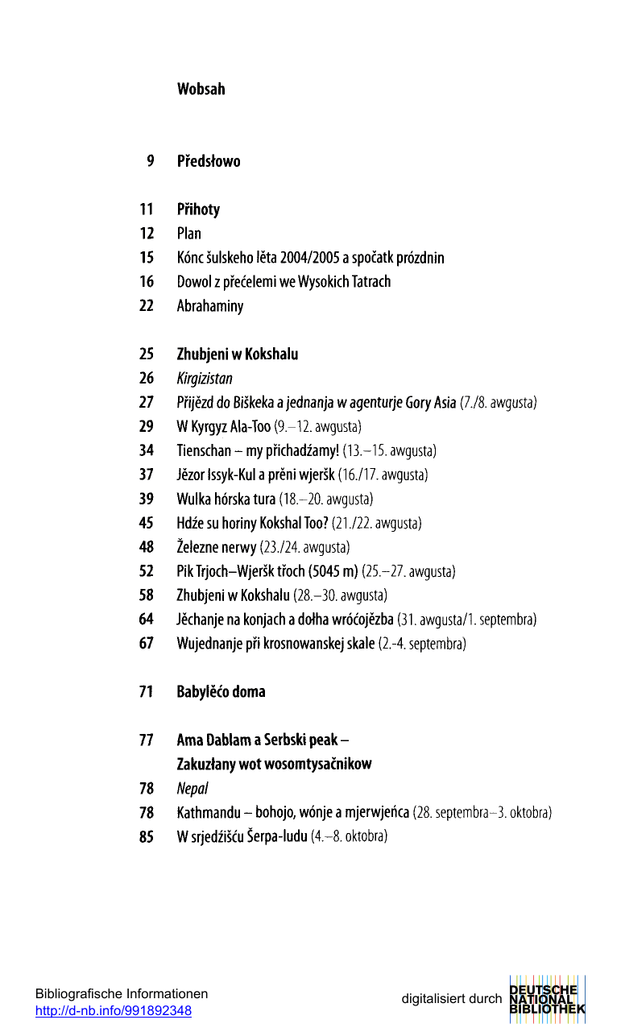 Wobsah

9 Předsłowo

11 Přihoty
12 Plan
15 Kónc šulskeho lěta 2004/2005 a spočatk prózdnin
16 Dowol z přećelemi we Wysokich Tatrach
22 Abrahaminy

25 Zhubjeni w Kokshalu
26 Kirgizistan
27 Přijězd do Biškeka a jednanja w agenturje Gory Asia (7./8. awgusta)
29 W Kyrgyz Ala-Too (9.–12. awgusta)
34 Tienschan – my přichadźamy! (13.–15. awgusta)
37 Jězor Issyk-Kul a prěni wjeršk (16./17. awgusta)
39 Wulka hórska tura (18.–20. awgusta)
45 Hdźe su horiny Kokshal Too? (21./22. awgusta)
48 Železne nerwy (23./24. awgusta)
52 Pik Trjoch–Wjeršk třoch (5045 m) (25.–27. awgusta)
58 Zhubjeni w Kokshalu (28.–30. awgusta)
64 Jěchanje na konjach a dołha wróćojězba (31. awgusta/1. septembra)
67 Wujednanje při krosnowanskej skale (2.-4. septembra)

71 Babylěćo doma

77 Ama Dablam a Serbski peak – Zakuzłany wot wosomtysačnikow
78 Nepal
78 Kathmandu – bohojo, wónje a mjerwjeńca (28. septembra–3. oktobra)
85 W srjedźišću Šerpa-ludu (4.–8. oktobra)

Bibliografische Informationen
http://d-nb.info/991892348

digitalisiert durch DEUTSCHE NATIONAL BIBLIOTHEK